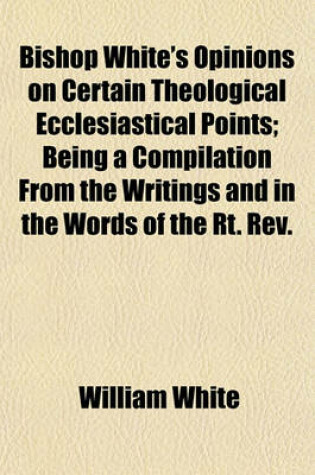 Bishop White's Opinions on Certain Theological Ecclesiastical Points; Being a Compilation From the Writings and in the Words of the Rt. Rev.

William White